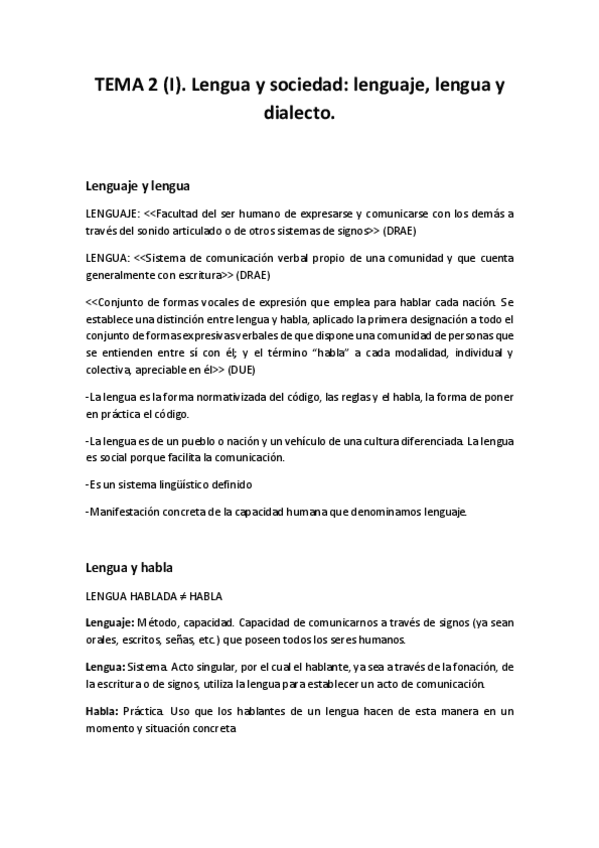 TEMA 2 (I). Lengua y sociedad: lenguaje, lengua y dialecto.

Lenguaje y lengua

LENGUAJE: <<Facultad del ser humano de expresarse y comunicarse con los demás a través del sonido articulado o de otros sistemas de signos>> (DRAE)

LENGUA: <<Sistema de comunicación verbal propio de una comunidad y que cuenta generalmente con escritura>> (DRAE)

<<Conjunto de formas vocales de expresión que emplea para hablar cada nación. Se establece una distinción entre lengua y habla, aplicado la primera designación a todo el conjunto de formas expresivas verbales de que dispone una comunidad de personas que se entienden entre sí con él; y el término "habla" a cada modalidad, individual y colectiva, apreciable en él>> (DUE)

-La lengua es la forma normativizada del código, las reglas y el habla, la forma de poner en práctica el código.

-La lengua es de un pueblo o nación y un vehículo de una cultura diferenciada. La lengua es social porque facilita la comunicación.

-Es un sistema lingüístico definido

-Manifestación concreta de la capacidad humana que denominamos lenguaje.

Lengua y habla

LENGUA HABLADA ≠ HABLA

Lenguaje: Método, capacidad. Capacidad de comunicarnos a través de signos (ya sean orales, escritos, señas, etc.) que poseen todos los seres humanos.

Lengua: Sistema. Acto singular, por el cual el hablante, ya sea a través de la fonación, de la escritura o de signos, utiliza la lengua para establecer un acto de comunicación.

Habla: Práctica. Uso que los hablantes de un lengua hacen de esta manera en un momento y situación concreta